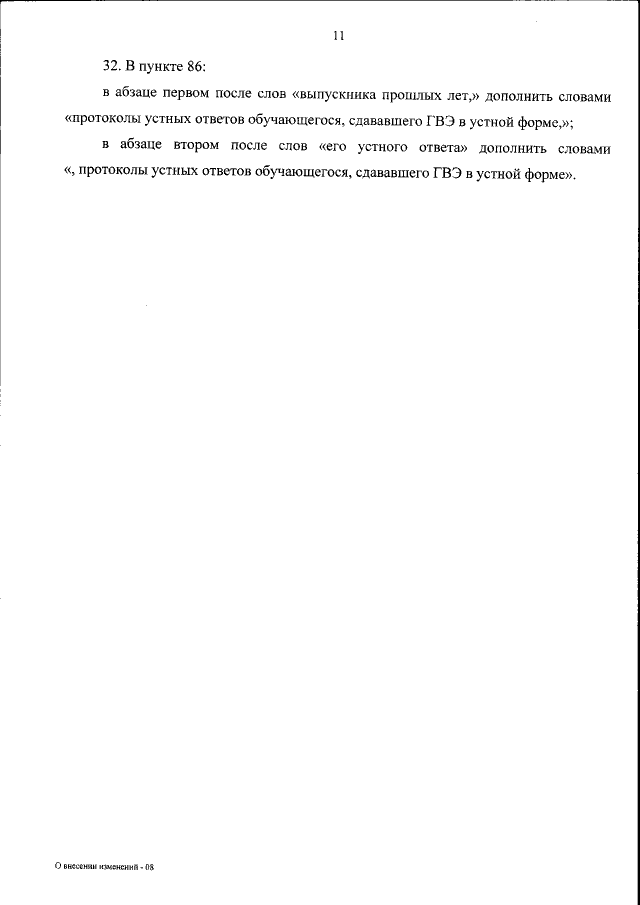 11

32. В пункте 86:

в абзаце первом после слов «выпускника прошлых лет,» дополнить словами «протоколы устных ответов обучающегося, сдававшего ГВЭ в устной форме,»;

в абзаце втором после слов «его устного ответа» дополнить словами «, протоколы устных ответов обучающегося, сдававшего ГВЭ в устной форме».

О внесении изменений - 08